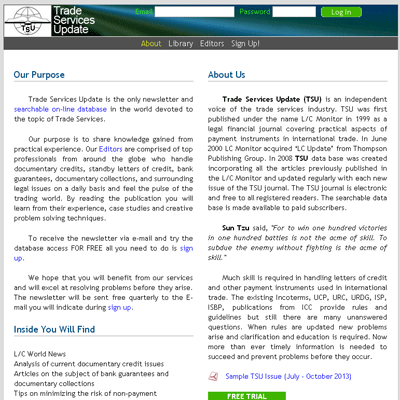 TSU

Trade Services Update

Email Password Log In

About Library Editors Sign Up!

Our Purpose

Trade Services Update is the only newsletter and searchable on-line database in the world devoted to the topic of Trade Services.

Our purpose is to share knowledge gained from practical experience. Our Editors are comprised of top professionals from around the globe who handle documentary credits, standby letters of credit, bank guarantees, documentary collections, and surrounding legal issues on a daily basis and feel the pulse of the trading world. By reading the publication you will learn from their experience, case studies and creative problem solving techniques.

To receive the newsletter via e-mail and try the database access FOR FREE all you need to do is sign up.

We hope that you will benefit from our services and will excel at resolving problems before they arise. The newsletter will be sent free quarterly to the E-mail you will indicate during sign up.

Inside You Will Find

L/C World News
Analysis of current documentary credit issues
Articles on the subject of bank guarantees and documentary collections
Tips on minimizing the risk of non-payment

About Us

Trade Services Update (TSU) is an independent voice of the trade services industry. TSU was first published under the name L/C Monitor in 1999 as a legal financial journal covering practical aspects of payment instruments in international trade. In June 2000 LC Monitor acquired "LC Update" from Thompson Publishing Group. In 2008 TSU data base was created incorporating all the articles previously published in the L/C Monitor and updated regularly with each new issue of the TSU journal. The TSU journal is electronic and free to all registered readers. The searchable data base is made available to paid subscribers.

Sun Tzu said, "For to win one hundred victories in one hundred battles is not the acme of skill. To subdue the enemy without fighting is the acme of skill."

Much skill is required in handling letters of credit and other payment instruments used in international trade. The existing Incoterms, UCP, URC, URDG, ISP, ISBP, publications from ICC provide rules and guidelines but still there are many unanswered questions. When rules are updated new problems arise and clarification and education is required. Now more than ever timely information is needed to succeed and prevent problems before they occur.

Sample TSU Issue (July - October 2013)

FREE TRIAL